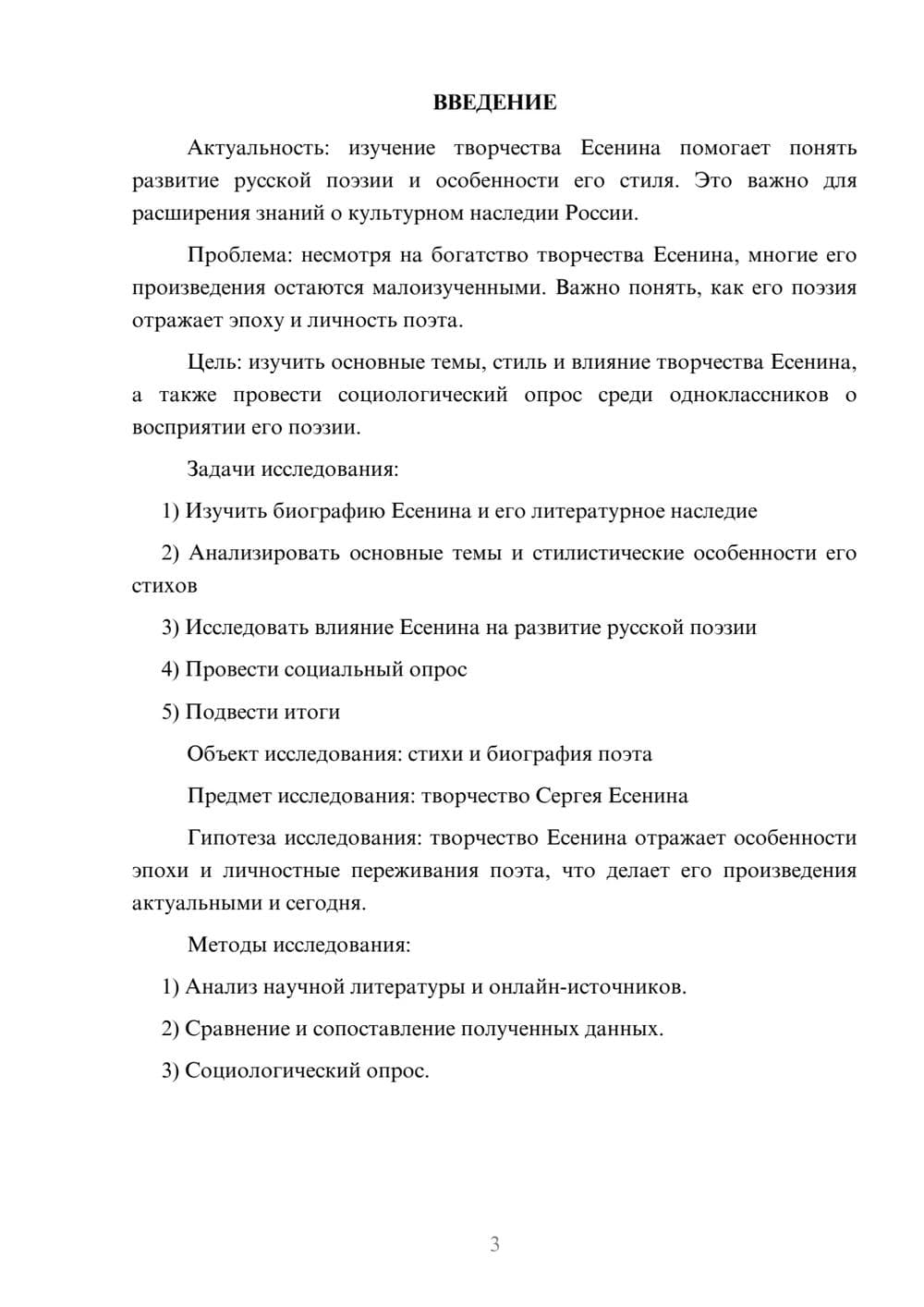 ВВЕДЕНИЕ

Актуальность: изучение творчества Есенина помогает понять развитие русской поэзии и особенности его стиля. Это важно для расширения знаний о культурном наследии России.

Проблема: несмотря на богатство творчества Есенина, многие его произведения остаются малоизученными. Важно понять, как его поэзия отражает эпоху и личность поэта.

Цель: изучить основные темы, стиль и влияние творчества Есенина, а также провести социологический опрос среди одноклассников о восприятии его поэзии.

Задачи исследования:

1) Изучить биографию Есенина и его литературное наследие

2) Анализировать основные темы и стилистические особенности его стихов

3) Исследовать влияние Есенина на развитие русской поэзии

4) Провести социальный опрос

5) Подвести итоги

Объект исследования: стихи и биография поэта

Предмет исследования: творчество Сергея Есенина

Гипотеза исследования: творчество Есенина отражает особенности эпохи и личностные переживания поэта, что делает его произведения актуальными и сегодня.

Методы исследования:

1) Анализ научной литературы и онлайн-источников.

2) Сравнение и сопоставление полученных данных.

3) Социологический опрос.

3